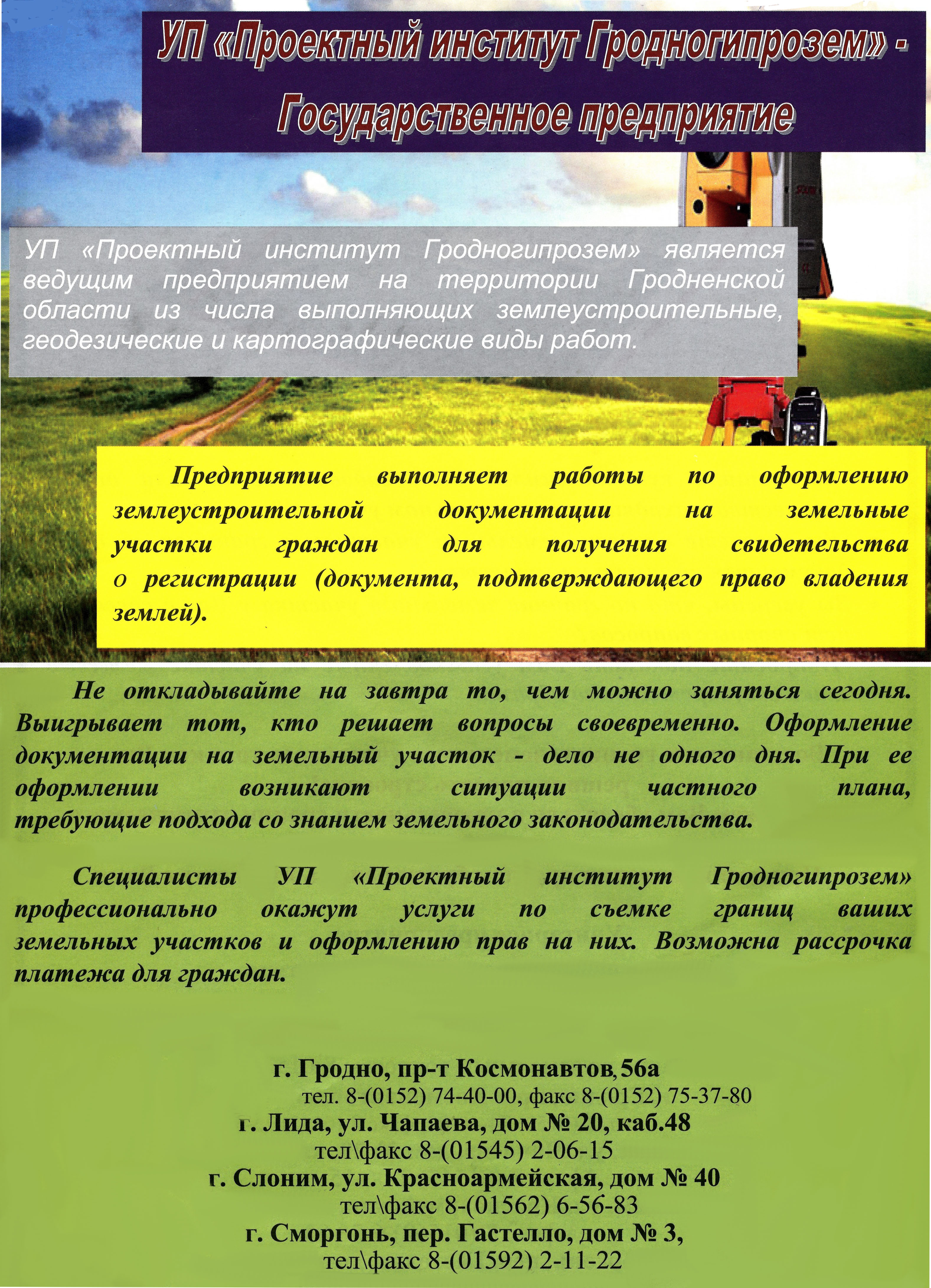 УП «Проектный институт Гродногипрозем» - Государственное предприятие

УП «Проектный институт Гродногипрозем» является ведущим предприятием на территории Гродненской области из числа выполняющих землеустроительные, геодезические и картографические виды работ.

Предприятие выполняет работы по оформлению землеустроительной документации на земельные участки граждан для получения свидетельства о регистрации (документа, подтверждающего право владения землей).

Не откладывайте на завтра то, чем можно заняться сегодня. Выигрывает тот, кто решает вопросы своевременно. Оформление документации на земельный участок - дело не одного дня. При ее оформлении возникают ситуации частного плана, требующие подхода со знанием земельного законодательства.

Специалисты УП «Проектный институт Гродногипрозем» профессионально окажут услуги по съемке границ ваших земельных участков и оформлению прав на них. Возможна рассрочка платежа для граждан.

г. Гродно, пр-т Космонавтов, 56а
тел. 8-(0152) 74-40-00, факс 8-(0152) 75-37-80
г. Лида, ул. Чапаева, дом № 20, каб.48
тел\факс 8-(01545) 2-06-15
г. Слоним, ул. Красноармейская, дом № 40
тел\факс 8-(01562) 6-56-83
г. Сморгонь, пер. Гастелло, дом № 3,
тел\факс 8-(01592) 2-11-22